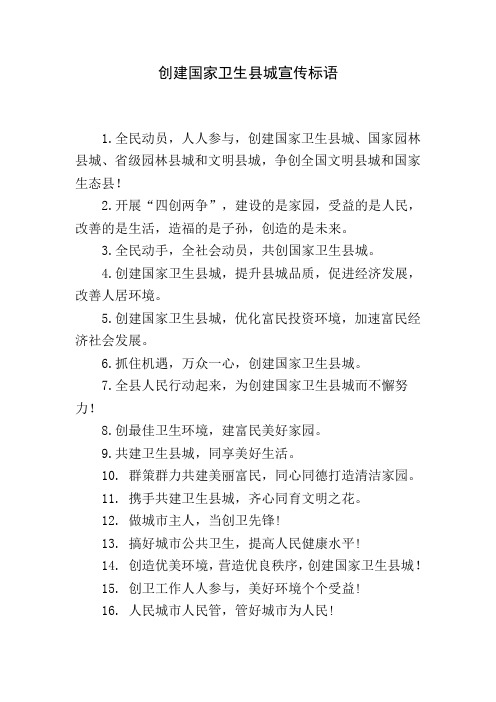 创建国家卫生县城宣传标语

1.全民动员，人人参与，创建国家卫生县城、国家园林县城、省级园林县城和文明县城，争创全国文明县城和国家生态县！

2.开展“四创两争”，建设的是家园，受益的是人民，改善的是生活，造福的是子孙，创造的是未来。

3.全民动手，全社会动员，共创国家卫生县城。

4.创建国家卫生县城，提升县城品质，促进经济发展，改善人居环境。

5.创建国家卫生县城，优化富民投资环境，加速富民经济社会发展。

6.抓住机遇，万众一心，创建国家卫生县城。

7.全县人民行动起来，为创建国家卫生县城而不懈努力！

8.创最佳卫生环境，建富民美好家园。

9.共建卫生县城，同享美好生活。

10. 群策群力共建美丽富民，同心同德打造清洁家园。

11. 携手共建卫生县城，齐心同育文明之花。

12. 做城市主人，当创卫先锋！

13. 搞好城市公共卫生，提高人民健康水平！

14. 创造优美环境，营造优良秩序，创建国家卫生县城！

15. 创卫工作人人参与，美好环境个个受益！

16. 人民城市人民管，管好城市为人民！